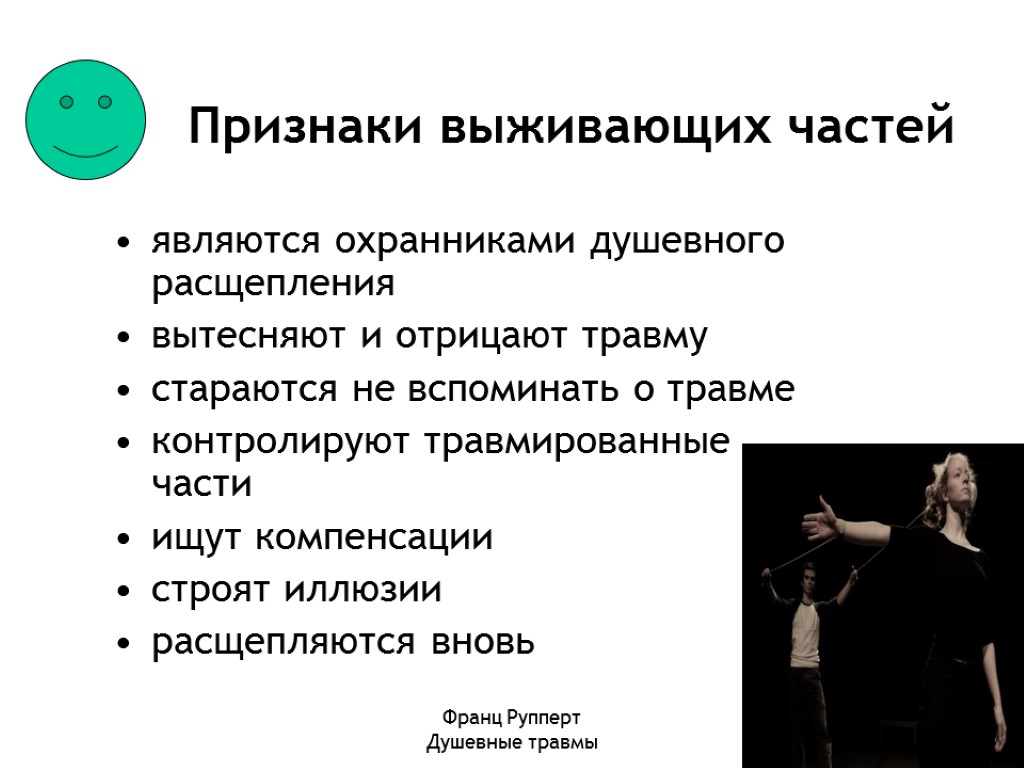 Признаки выживающих частей

• являются охранниками душевного расщепления
• вытесняют и отрицают травму
• стараются не вспоминать о травме
• контролируют травмированные части
• ищут компенсации
• строят иллюзии
• расщепляются вновь

Франц Рупперт
Душевные травмы